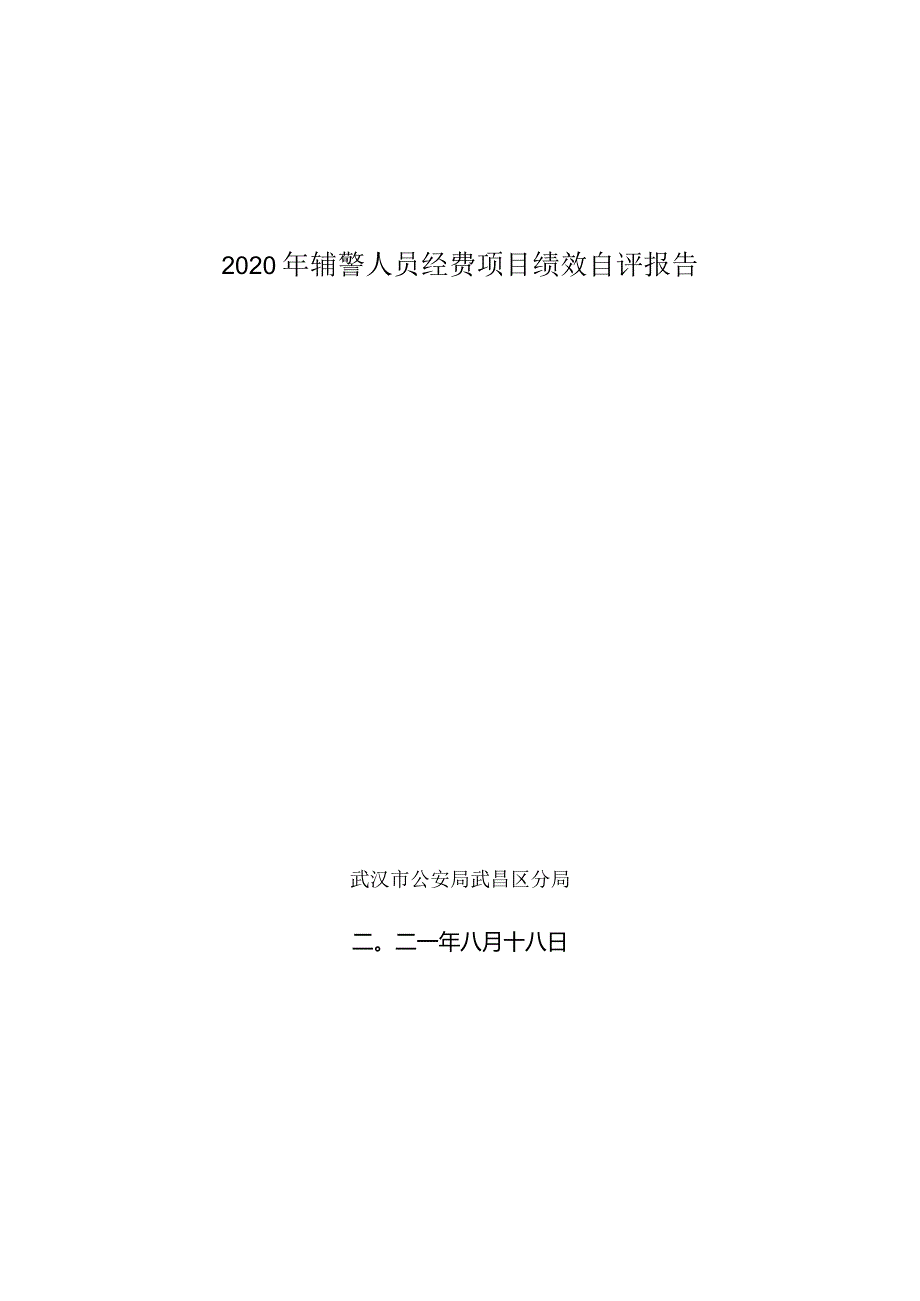 2020年辅警人员经费项目绩效自评报告

武汉市公安局武昌区分局

二。二一年八月十八日